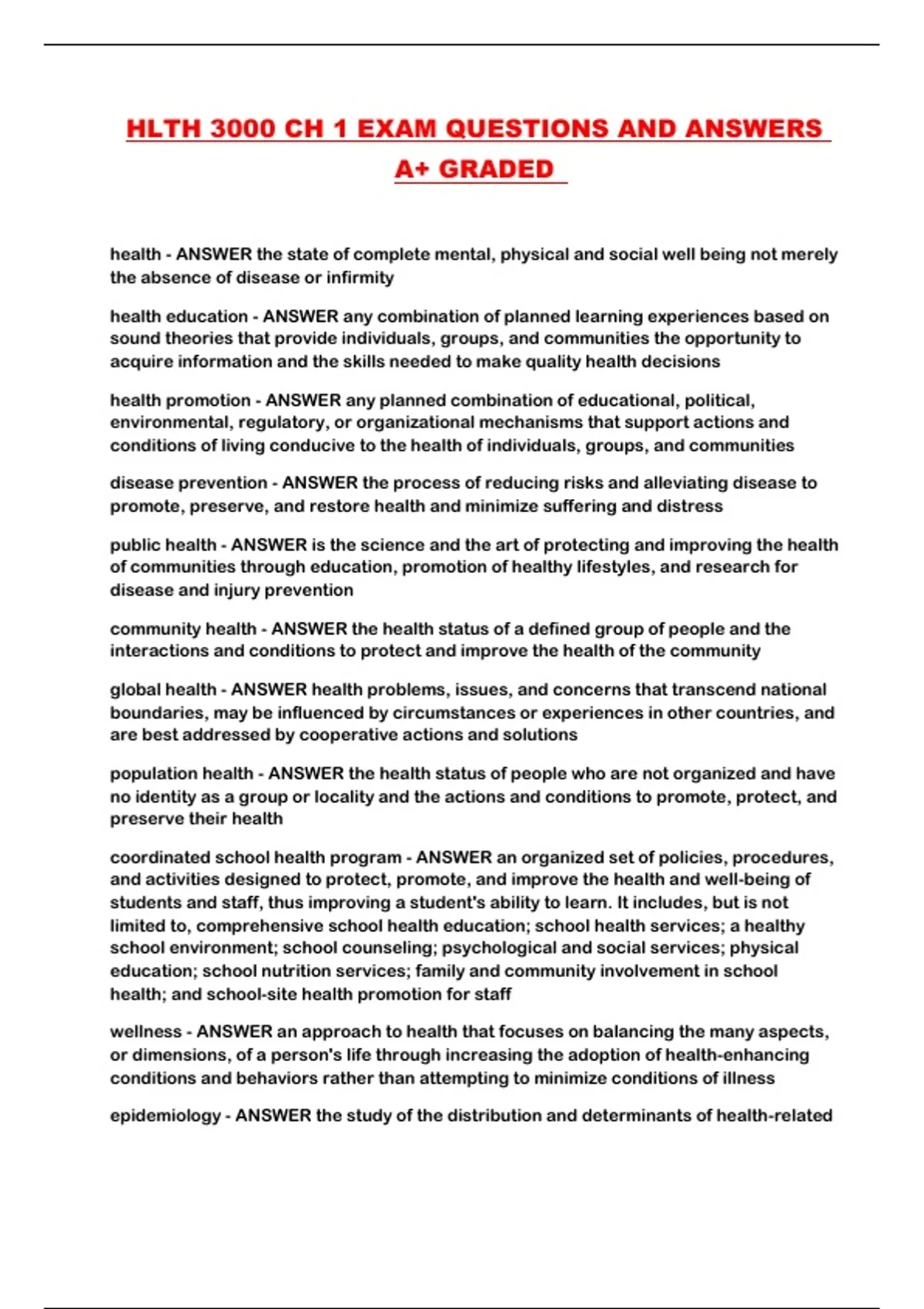 HLTH 3000 CH 1 EXAM QUESTIONS AND ANSWERS A+ GRADED

health - ANSWER the state of complete mental, physical and social well being not merely the absence of disease or infirmity

health education - ANSWER any combination of planned learning experiences based on sound theories that provide individuals, groups, and communities the opportunity to acquire information and the skills needed to make quality health decisions

health promotion - ANSWER any planned combination of educational, political, environmental, regulatory, or organizational mechanisms that support actions and conditions of living conducive to the health of individuals, groups, and communities

disease prevention - ANSWER the process of reducing risks and alleviating disease to promote, preserve, and restore health and minimize suffering and distress

public health - ANSWER is the science and the art of protecting and improving the health of communities through education, promotion of healthy lifestyles, and research for disease and injury prevention

community health - ANSWER the health status of a defined group of people and the interactions and conditions to protect and improve the health of the community

global health - ANSWER health problems, issues, and concerns that transcend national boundaries, may be influenced by circumstances or experiences in other countries, and are best addressed by cooperative actions and solutions

population health - ANSWER the health status of people who are not organized and have no identity as a group or locality and the actions and conditions to promote, protect, and preserve their health

coordinated school health program - ANSWER an organized set of policies, procedures, and activities designed to protect, promote, and improve the health and well-being of students and staff, thus improving a student's ability to learn. It includes, but is not limited to, comprehensive school health education; school health services; a healthy school environment; school counseling; psychological and social services; physical education; school nutrition services; family and community involvement in school health; and school-site health promotion for staff

wellness - ANSWER an approach to health that focuses on balancing the many aspects, or dimensions, of a person's life through increasing the adoption of health-enhancing conditions and behaviors rather than attempting to minimize conditions of illness

epidemiology - ANSWER the study of the distribution and determinants of health-related